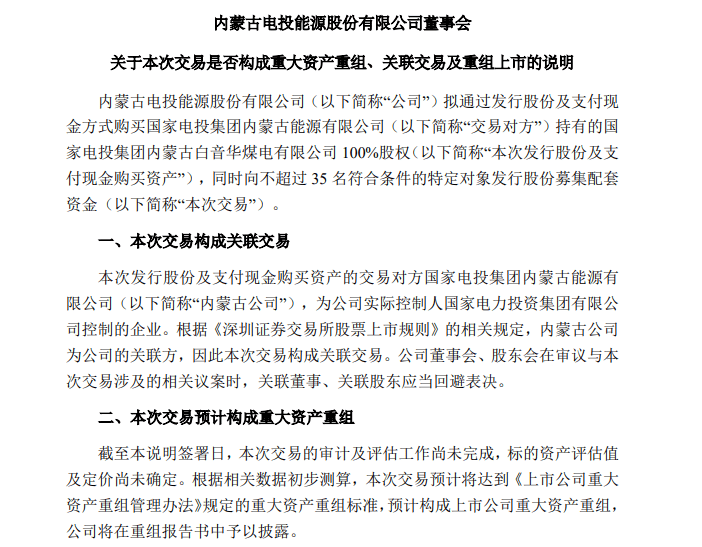 内蒙古电投能源股份有限公司董事会

关于本次交易是否构成重大资产重组、关联交易及重组上市的说明

内蒙古电投能源股份有限公司（以下简称“公司”）拟通过发行股份及支付现金方式购买国家电投集团内蒙古能源有限公司（以下简称“交易对方”）持有的国家电投集团内蒙古白音华煤电有限公司 100%股权（以下简称“本次发行股份及支付现金购买资产”），同时向不超过 35 名符合条件的特定对象发行股份募集配套资金（以下简称“本次交易”）。

一、本次交易构成关联交易

本次发行股份及支付现金购买资产的交易对方国家电投集团内蒙古能源有限公司（以下简称“内蒙古公司”），为公司实际控制人国家电力投资集团有限公司控制的企业。根据《深圳证券交易所股票上市规则》的相关规定，内蒙古公司为公司的关联方，因此本次交易构成关联交易。公司董事会、股东会在审议与本次交易涉及的相关议案时，关联董事、关联股东应当回避表决。

二、本次交易预计构成重大资产重组

截至本说明签署日，本次交易的审计及评估工作尚未完成，标的资产评估值及定价尚未确定。根据相关数据初步测算，本次交易预计将达到《上市公司重大资产重组管理办法》规定的重大资产重组标准，预计构成上市公司重大资产重组，公司将在重组报告书中予以披露。